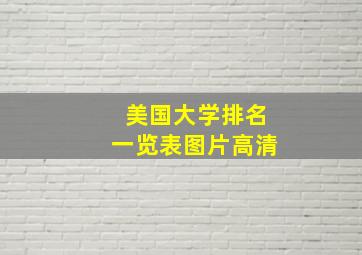 美国大学排名
一览表图片高清